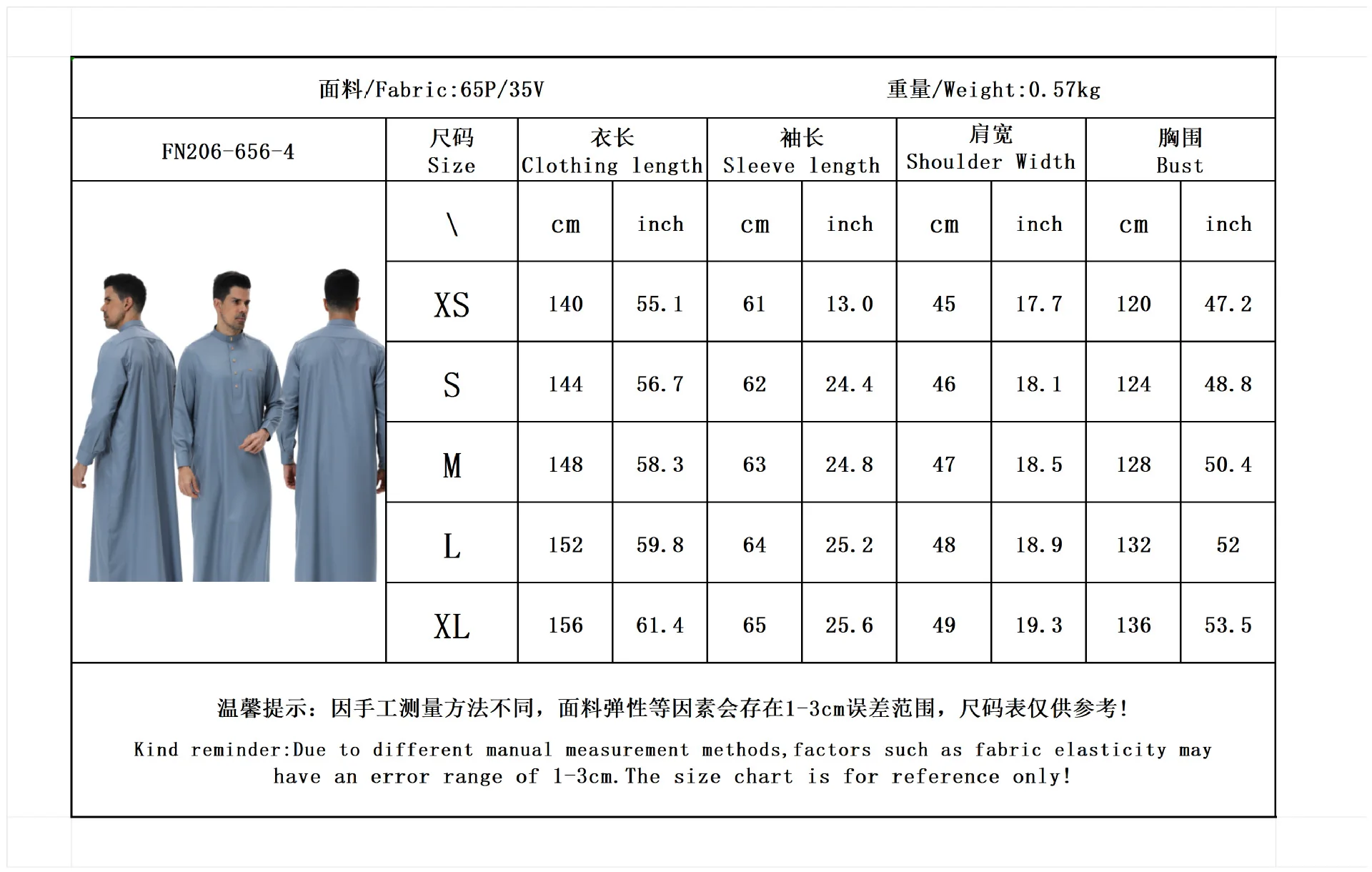 面料/Fabric:65P/35V

重量/Weight:0.57kg

| FN206-656-4 | 尺码 Size | 衣长 Clothing length | | 袖长 Sleeve length | | 肩宽 Shoulder Width | | 胸围 Bust | |
|---|---|---|---|---|---|---|---|---|---|
| | \ | cm | inch | cm | inch | cm | inch | cm | inch |
| | XS | 140 | 55.1 | 61 | 13.0 | 45 | 17.7 | 120 | 47.2 |
| | S | 144 | 56.7 | 62 | 24.4 | 46 | 18.1 | 124 | 48.8 |
| | M | 148 | 58.3 | 63 | 24.8 | 47 | 18.5 | 128 | 50.4 |
| | L | 152 | 59.8 | 64 | 25.2 | 48 | 18.9 | 132 | 52 |
| | XL | 156 | 61.4 | 65 | 25.6 | 49 | 19.3 | 136 | 53.5 |

温馨提示：因手工测量方法不同，面料弹性等因素会存在1-3cm误差范围，尺码表仅供参考!

Kind reminder:Due to different manual measurement methods,factors such as fabric elasticity may have an error range of 1-3cm.The size chart is for reference only!